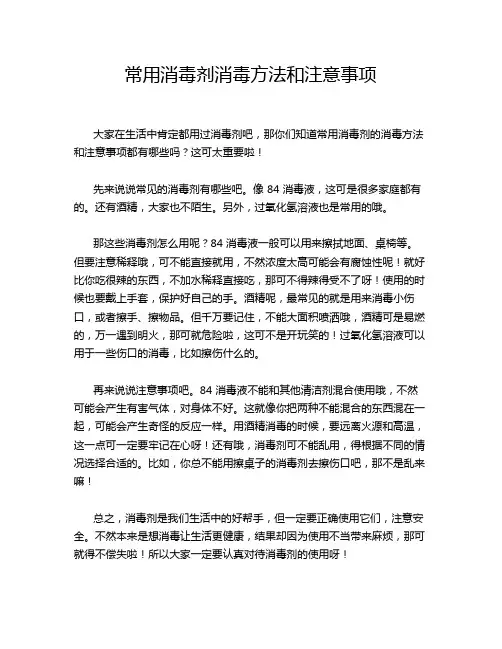 常用消毒剂消毒方法和注意事项

大家在生活中肯定都用过消毒剂吧，那你们知道常用消毒剂的消毒方法和注意事项都有哪些吗？这可太重要啦！

先来说说常见的消毒剂有哪些吧。像 84 消毒液，这可是很多家庭都有的。还有酒精，大家也不陌生。另外，过氧化氢溶液也是常用的哦。

那这些消毒剂怎么用呢？84 消毒液一般可以用来擦拭地面、桌椅等。但要注意稀释哦，可不能直接就用，不然浓度太高可能会有腐蚀性呢！就好比你吃很辣的东西，不加水稀释直接吃，那可不得辣得受不了呀！使用的时候也要戴上手套，保护好自己的手。酒精呢，最常见的就是用来消毒小伤口，或者擦手、擦物品。但千万要记住，不能大面积喷洒哦，酒精可是易燃的，万一遇到明火，那可就危险啦，这可不是开玩笑的！过氧化氢溶液可以用于一些伤口的消毒，比如擦伤什么的。

再来说说注意事项吧。84 消毒液不能和其他清洁剂混合使用哦，不然可能会产生有害气体，对身体不好。这就像你把两种不能混合的东西混在一起，可能会产生奇怪的反应一样。用酒精消毒的时候，要远离火源和高温，这一点可一定要牢记在心呀！还有哦，消毒剂可不能乱用，得根据不同的情况选择合适的。比如，你总不能用擦桌子的消毒剂去擦伤口吧，那不是乱来嘛！

总之，消毒剂是我们生活中的好帮手，但一定要正确使用它们，注意安全。不然本来是想消毒让生活更健康，结果却因为使用不当带来麻烦，那可就得不偿失啦！所以大家一定要认真对待消毒剂的使用呀！